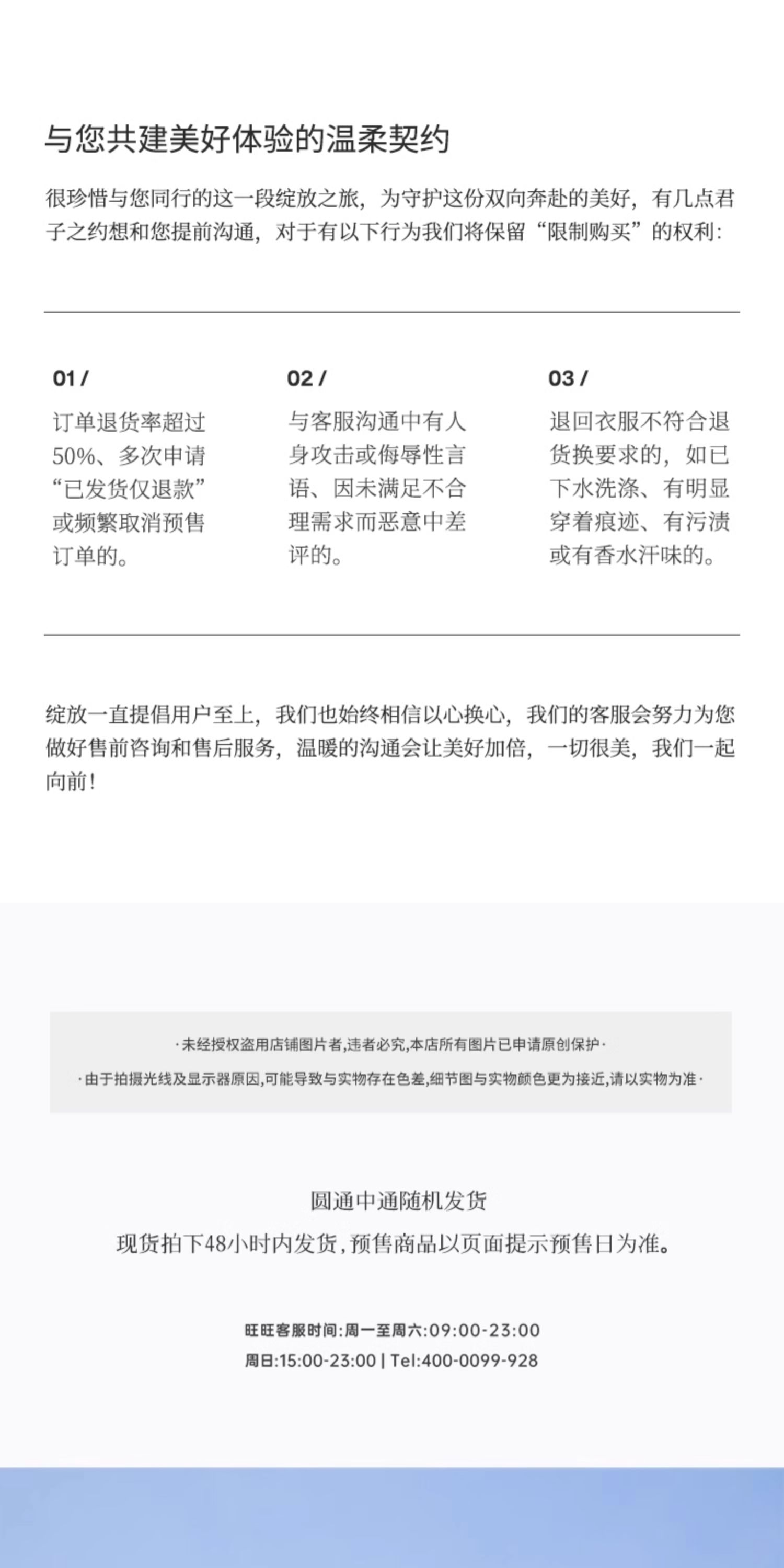 与您共建美好体验的温柔契约

很珍惜与您同行的这一段绽放之旅，为守护这份双向奔赴的美好，有几点君子之约想和您提前沟通，对于有以下行为我们将保留“限制购买”的权利：

01 /

订单退货率超过50%、多次申请“已发货仅退款”或频繁取消预售订单的。

02 /

与客服沟通中有人身攻击或侮辱性言语、因未满足不合理需求而恶意中差评的。

03 /

退回衣服不符合退货换要求的，如已下水洗涤、有明显穿着痕迹、有污渍或有香水汗味的。

绽放一直提倡用户至上，我们也始终相信以心换心，我们的客服会努力为您做好售前咨询和售后服务，温暖的沟通会让美好加倍，一切很美，我们一起向前！

·未经授权盗用店铺图片者,违者必究,本店所有图片已申请原创保护·

·由于拍摄光线及显示器原因,可能导致与实物存在色差,细节图与实物颜色更为接近,请以实物为准·

圆通中通随机发货

现货拍下48小时内发货，预售商品以页面提示预售日为准。

旺旺客服时间:周一至周六:09:00-23:00
周日:15:00-23:00 | Tel:400-0099-928